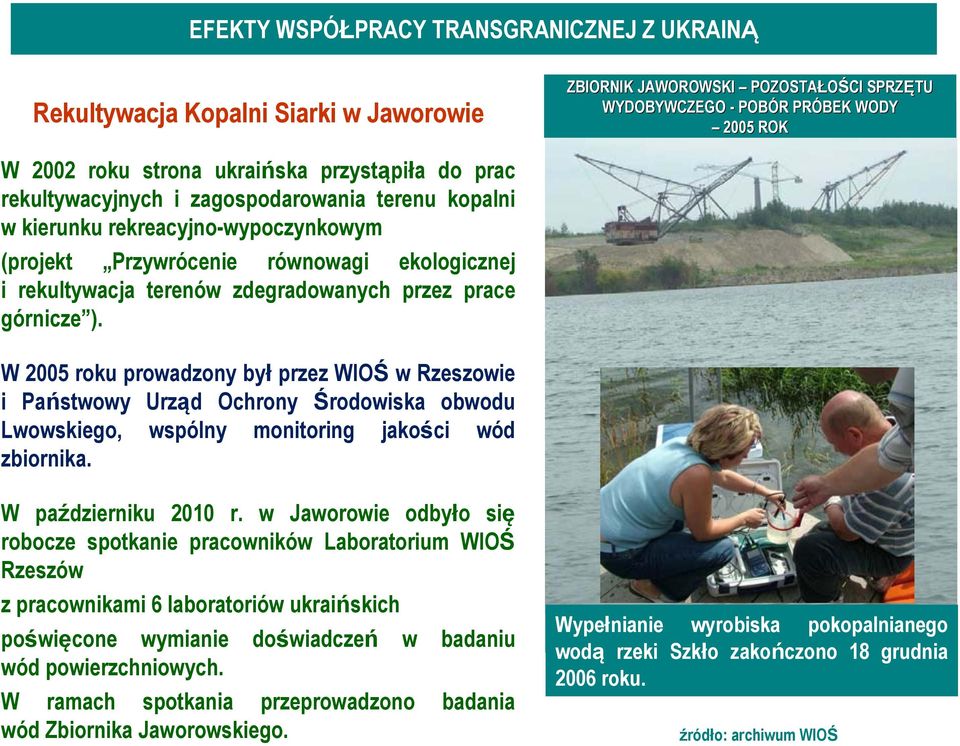 EFEKTY WSPÓŁPRACY TRANSGRANICZNEJ Z UKRAINĄ

Rekultywacja Kopalni Siarki w Jaworowie

W 2002 roku strona ukraińska przystąpiła do prac rekultywacyjnych i zagospodarowania terenu kopalni w kierunku rekreacyjno-wypoczynkowym

(projekt „Przywrócenie równowagi ekologicznej i rekultywacja terenów zdegradowanych przez prace górnicze”).

W 2005 roku prowadzony był przez WIOŚ w Rzeszowie i Państwowy Urząd Ochrony Środowiska obwodu Lwowskiego, wspólny monitoring jakości wód zbiornika.

W październiku 2010 r. w Jaworowie odbyło się robocze spotkanie pracowników Laboratorium WIOŚ Rzeszów

z pracownikami 6 laboratoriów ukraińskich

poświęcone wymianie doświadczeń w badaniu wód powierzchniowych.

W ramach spotkania przeprowadzono badania wód Zbiornika Jaworowskiego.

ZBIORNIK JAWOROWSKI – POZOSTAŁOŚCI SPRZĘTU WYDOBYWCZEGO - POBÓR PRÓBEK WODY – 2005 ROK

Wypełnianie wyrobiska pokopalnianego wodą rzeki Szkło zakończono 18 grudnia 2006 roku.

źródło: archiwum WIOŚ